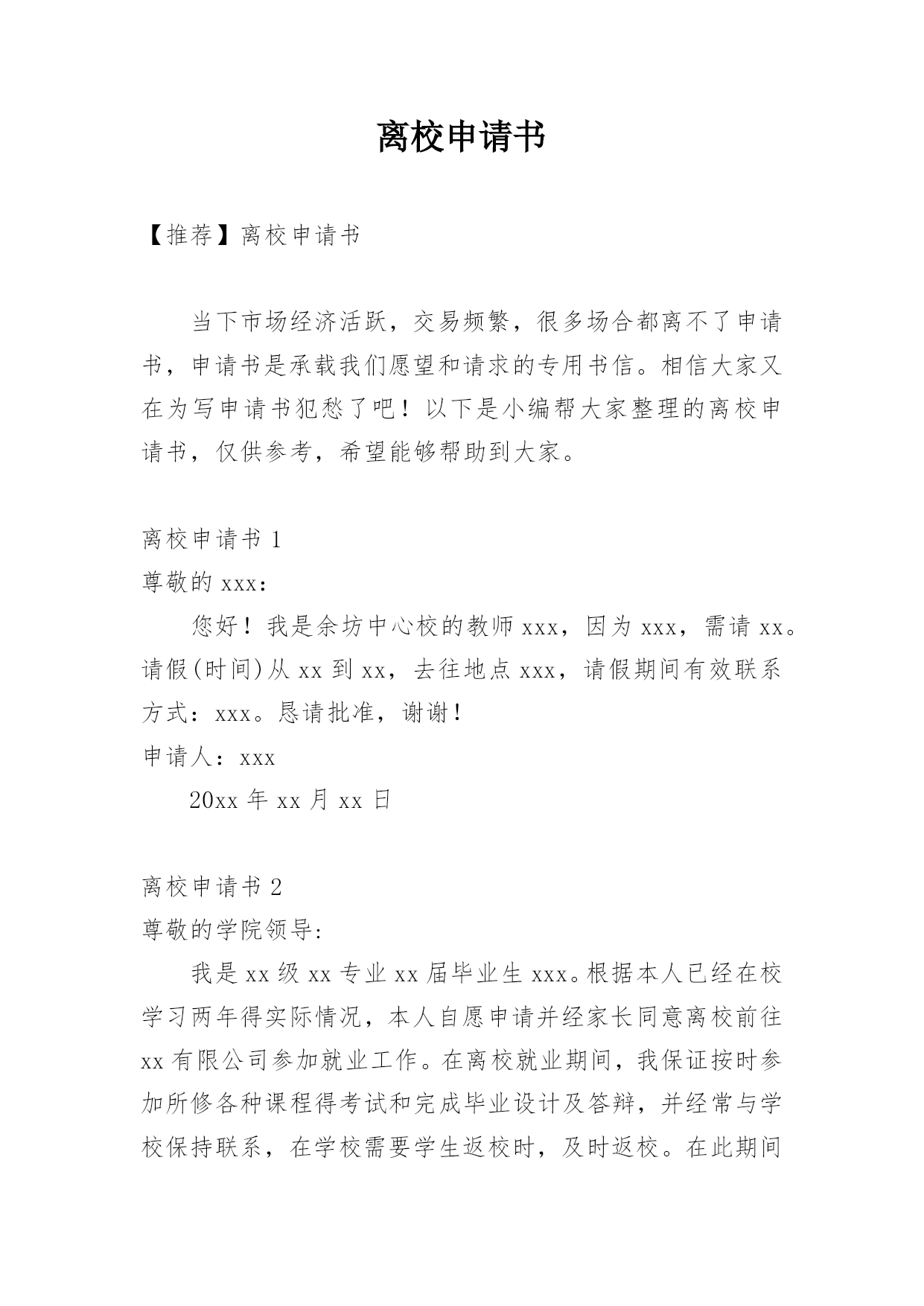 离校申请书

【推荐】离校申请书

当下市场经济活跃，交易频繁，很多场合都离不了申请书，申请书是承载我们愿望和请求的专用书信。相信大家又在为写申请书犯愁了吧！以下是小编帮大家整理的离校申请书，仅供参考，希望能够帮助到大家。

离校申请书 1

尊敬的 xxx：

您好！我是余坊中心校的教师 xxx，因为 xxx，需请 xx。请假(时间)从 xx 到 xx，去往地点 xxx，请假期间有效联系方式：xxx。恳请批准，谢谢！

申请人：xxx

20xx 年 xx 月 xx 日

离校申请书 2

尊敬的学院领导:

我是 xx 级 xx 专业 xx 届毕业生 xxx。根据本人已经在校学习两年得实际情况，本人自愿申请并经家长同意离校前往 xx 有限公司参加就业工作。在离校就业期间，我保证按时参加所修各种课程得考试和完成毕业设计及答辩，并经常与学校保持联系，在学校需要学生返校时，及时返校。在此期间